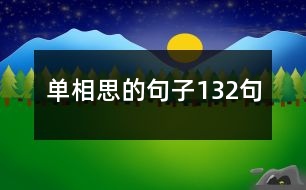 单相思的句子132句